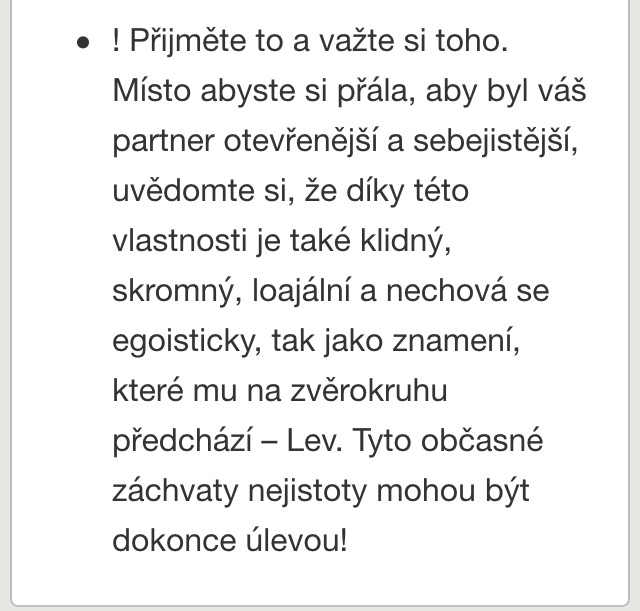 • ! Přijměte to a važte si toho. Místo abyste si přála, aby byl váš partner otevřenější a sebejistější, uvědomte si, že díky této vlastnosti je také klidný, skromný, loajální a nechová se egoisticky, tak jako znamení, které mu na zvěrokruhu předchází – Lev. Tyto občasné záchvaty nejistoty mohou být dokonce úlevou!